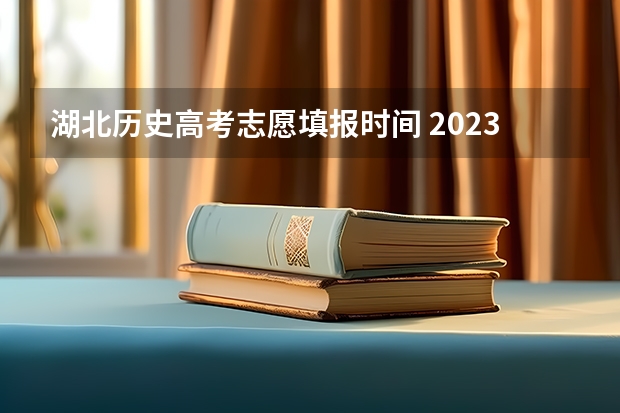 湖北历史高考志愿填报时间 2023